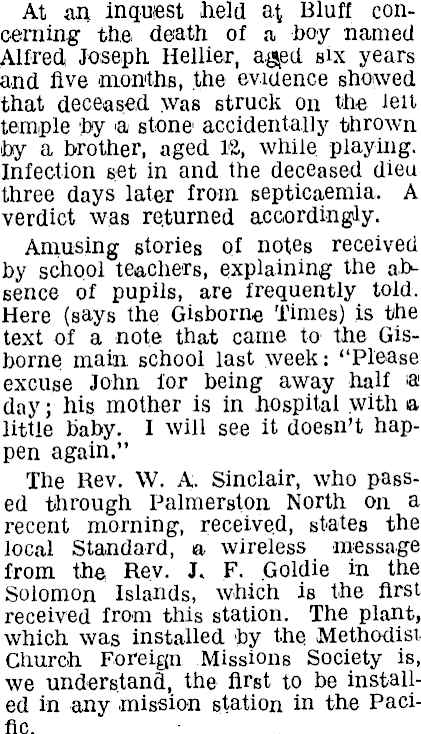 At an inquest held at Bluff concerning the death of a boy named Alfred Joseph Hellier, aged six years and five months, the evidence showed that deceased was struck on the left temple by a stone accidentally thrown by a brother, aged 12, while playing. Infection set in and the deceased died three days later from septicaemia. A verdict was returned accordingly.

Amusing stories of notes received by school teachers, explaining the absence of pupils, are frequently told. Here (says the Gisborne Times) is the text of a note that came to the Gisborne main school last week: "Please excuse John for being away half a day; his mother is in hospital with a little baby. I will see it doesn't happen again."

The Rev. W. A. Sinclair, who passed through Palmerston North on a recent morning, received, states the local Standard, a wireless message from the Rev. J. F. Goldie in the Solomon Islands, which is the first received from this station. The plant, which was installed by the Methodist Church Foreign Missions Society is, we understand, the first to be installed in any mission station in the Pacific.